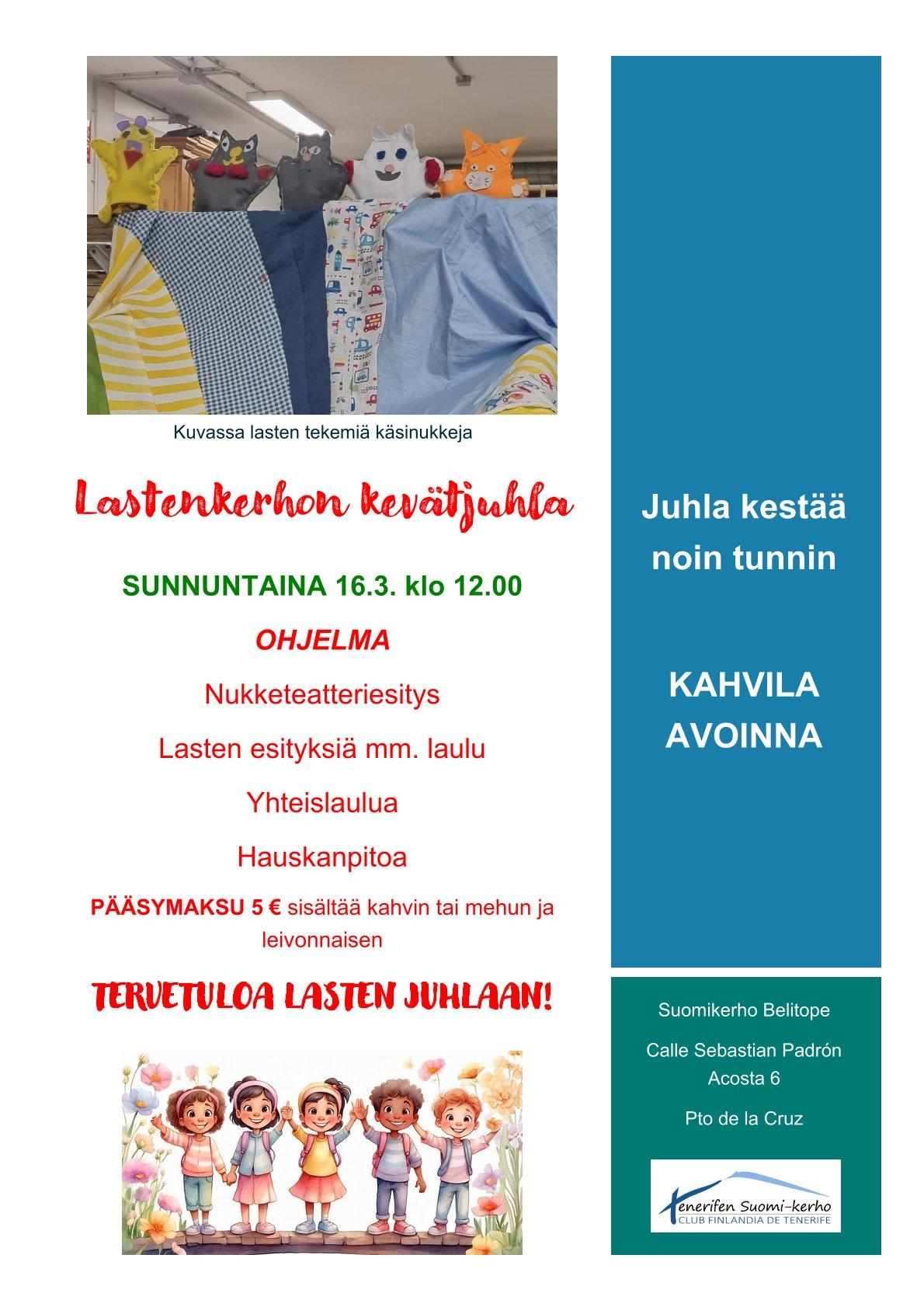 Kuvassa lasten tekemiä käsinukkeja

Lastenkerhon kevätjuhla

SUNNUNTAINA 16.3. klo 12.00

OHJELMA

Nukketeatteriesitys

Lasten esityksiä mm. laulu

Yhteislaulua

Hauskanpitoa

PÄÄSYMAKSU 5 € sisältää kahvin tai mehun ja leivonnaisen

TERVETULOA LASTEN JUHLAAN!

Juhla kestää noin tunnin

KAHVILA AVOINNA

Suomikerho Belitope

Calle Sebastian Padrón Acosta 6

Pto de la Cruz

Tenerifen Suomi-kerho
CLUB FINLANDIA DE TENERIFE